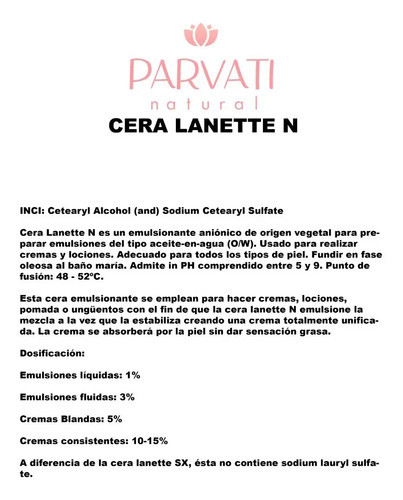 PARVATI
natural

CERA LANETTE N

INCI: Cetearyl Alcohol (and) Sodium Cetearyl Sulfate

Cera Lanette N es un emulsionante aniónico de origen vegetal para preparar emulsiones del tipo aceite-en-agua (O/W). Usado para realizar cremas y lociones. Adecuado para todos los tipos de piel. Fundir en fase oleosa al baño maría. Admite in PH comprendido entre 5 y 9. Punto de fusión: 48 - 52ºC.

Esta cera emulsionante se emplean para hacer cremas, lociones, pomada o ungüentos con el fin de que la cera lanette N emulsione la mezcla a la vez que la estabiliza creando una crema totalmente unificada. La crema se absorberá por la piel sin dar sensación grasa.

Dosificación:

Emulsiones líquidas: 1%

Emulsiones fluidas: 3%

Cremas Blandas: 5%

Cremas consistentes: 10-15%

A diferencia de la cera lanette SX, ésta no contiene sodium lauryl sulfate.